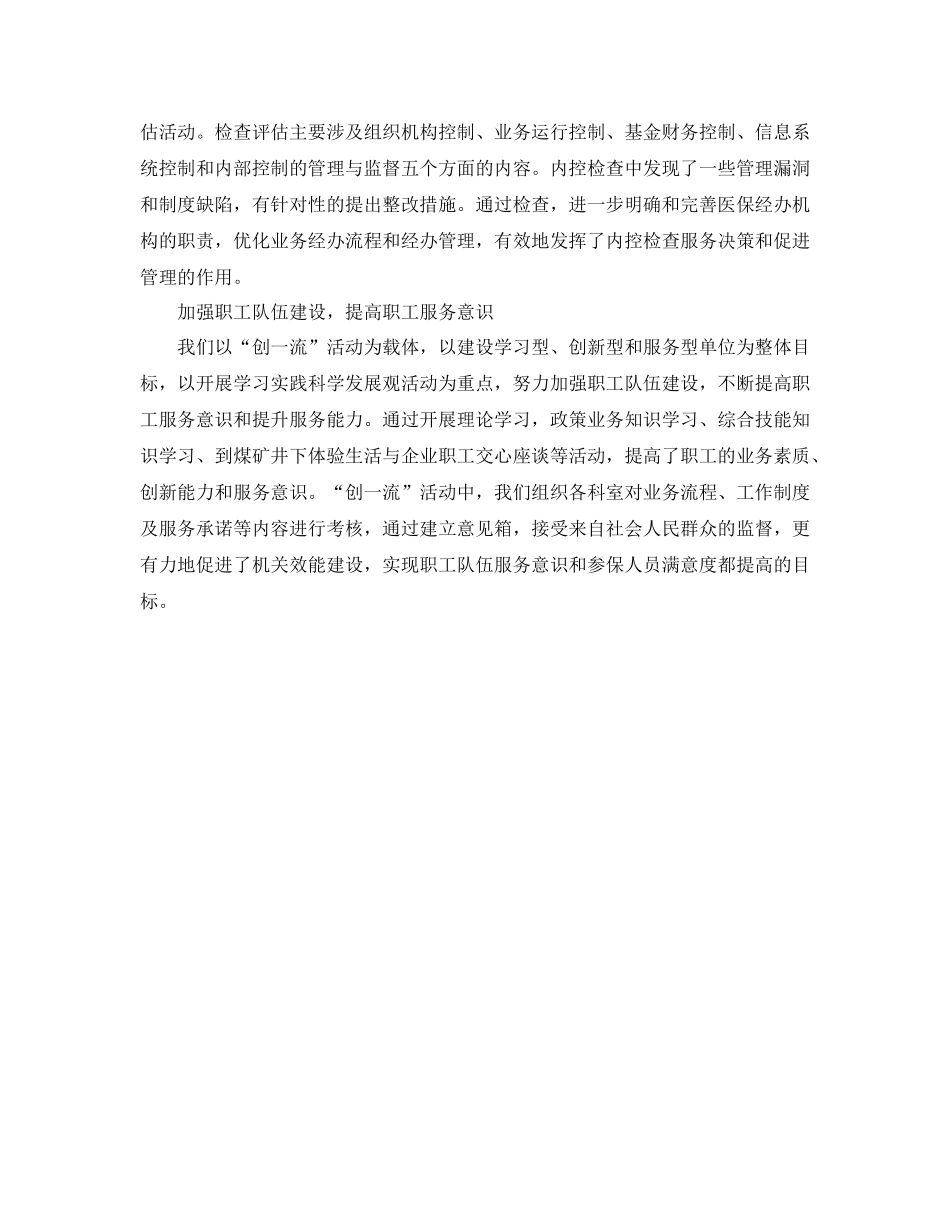 估活动。检查评估主要涉及组织机构控制、业务运行控制、基金财务控制、信息系统控制和内部控制的管理与监督五个方面的内容。内控检查中发现了一些管理漏洞和制度缺陷，有针对性的提出整改措施。通过检查，进一步明确和完善医保经办机构的职责，优化业务经办流程和经办管理，有效地发挥了内控检查服务决策和促进管理的作用。

加强职工队伍建设，提高职工服务意识

我们以“创一流”活动为载体，以建设学习型、创新型和服务型单位为整体目标，以开展学习实践科学发展观活动为重点，努力加强职工队伍建设，不断提高职工服务意识和提升服务能力。通过开展理论学习，政策业务知识学习、综合技能知识学习、到煤矿井下体验生活与企业职工交心座谈等活动，提高了职工的业务素质、创新能力和服务意识。“创一流”活动中，我们组织各科室对业务流程、工作制度及服务承诺等内容进行考核，通过建立意见箱，接受来自社会人民群众的监督，更有力地促进了机关效能建设，实现职工队伍服务意识和参保人员满意度都提高的目标。